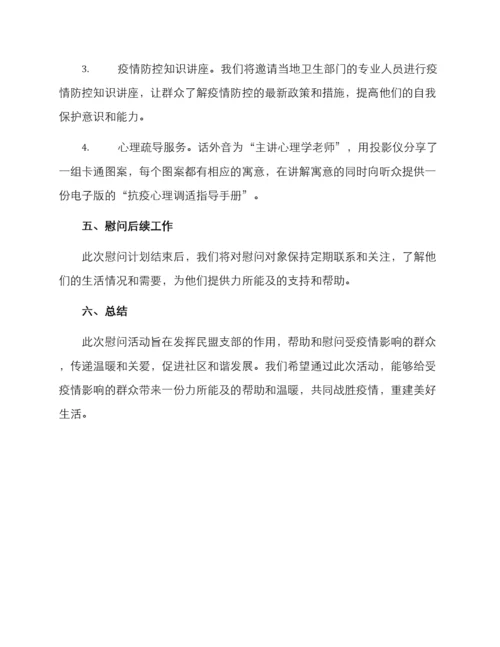 3. 疫情防控知识讲座。我们将邀请当地卫生部门的专业人员进行疫情防控知识讲座，让群众了解疫情防控的最新政策和措施，提高他们的自我保护意识和能力。

4. 心理疏导服务。话外音为“主讲心理学老师”，用投影仪分享了一组卡通图案，每个图案都有相应的寓意，在讲解寓意的同时向听众提供一份电子版的“抗疫心理调适指导手册”。

五、慰问后续工作

此次慰问计划结束后，我们将对慰问对象保持定期联系和关注，了解他们的生活情况和需要，为他们提供力所能及的支持和帮助。

六、总结

此次慰问活动旨在发挥民盟支部的作用，帮助和慰问受疫情影响的群众，传递温暖和关爱，促进社区和谐发展。我们希望通过此次活动，能够给受疫情影响的群众带来一份力所能及的帮助和温暖，共同战胜疫情，重建美好生活。